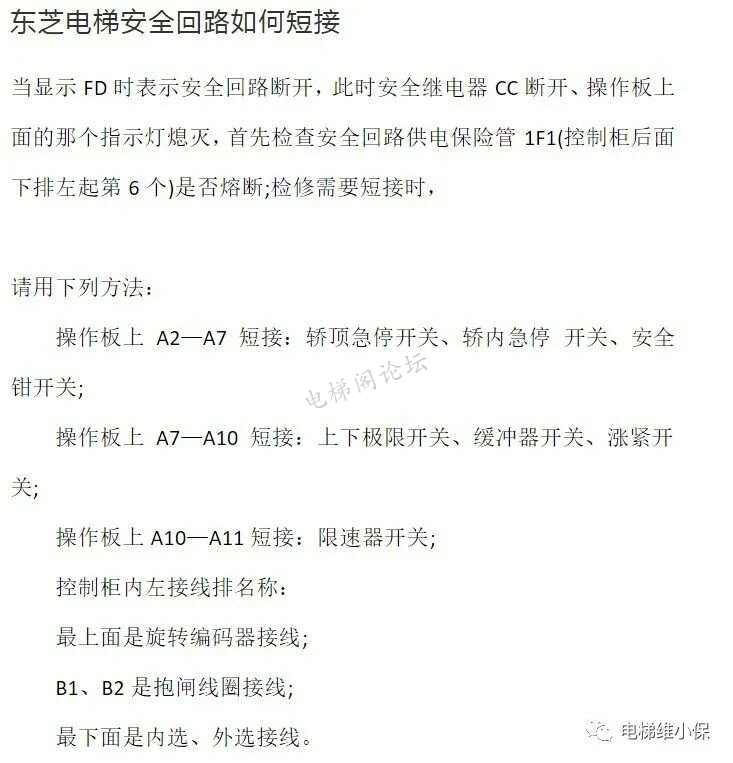 东芝电梯安全回路如何短接

当显示 FD 时表示安全回路断开，此时安全继电器 CC 断开、操作板上面的那个指示灯熄灭，首先检查安全回路供电保险管 1F1(控制柜后面下排左起第 6 个)是否熔断;检修需要短接时，

请用下列方法：

操作板上 A2—A7 短接：轿顶急停开关、轿内急停 开关、安全钳开关;

电梯阁论坛

操作板上 A7—A10 短接：上下极限开关、缓冲器开关、涨紧开关;

操作板上 A10—A11 短接：限速器开关;

控制柜内左接线排名称：

最上面是旋转编码器接线;

B1、B2 是抱闸线圈接线;

最下面是内选、外选接线。

电梯维小保